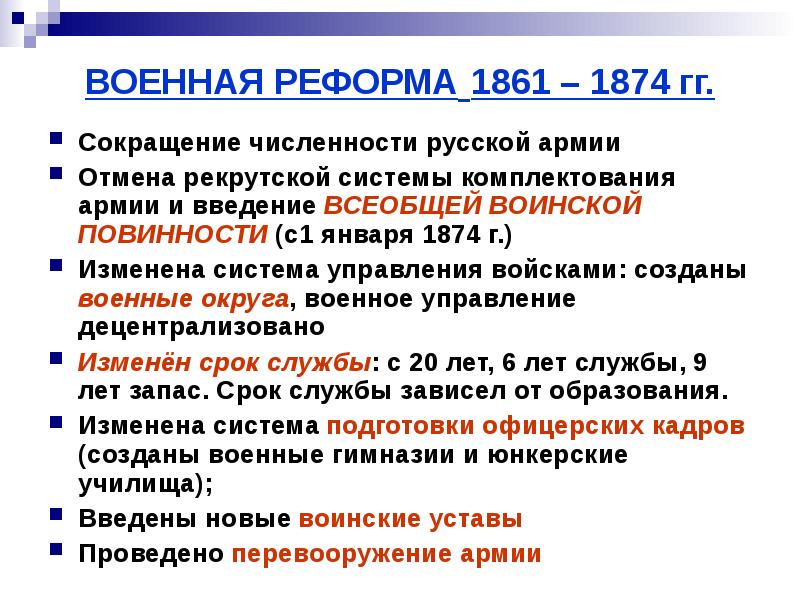 ВОЕННАЯ РЕФОРМА 1861 – 1874 гг.

• Сокращение численности русской армии
• Отмена рекрутской системы комплектования армии и введение ВСЕОБЩЕЙ ВОИНСКОЙ ПОВИННОСТИ (с1 января 1874 г.)
• Изменена система управления войсками: созданы военные округа, военное управление децентрализовано
• Изменён срок службы: с 20 лет, 6 лет службы, 9 лет запас. Срок службы зависел от образования.
• Изменена система подготовки офицерских кадров (созданы военные гимназии и юнкерские училища);
• Введены новые воинские уставы
• Проведено перевооружение армии